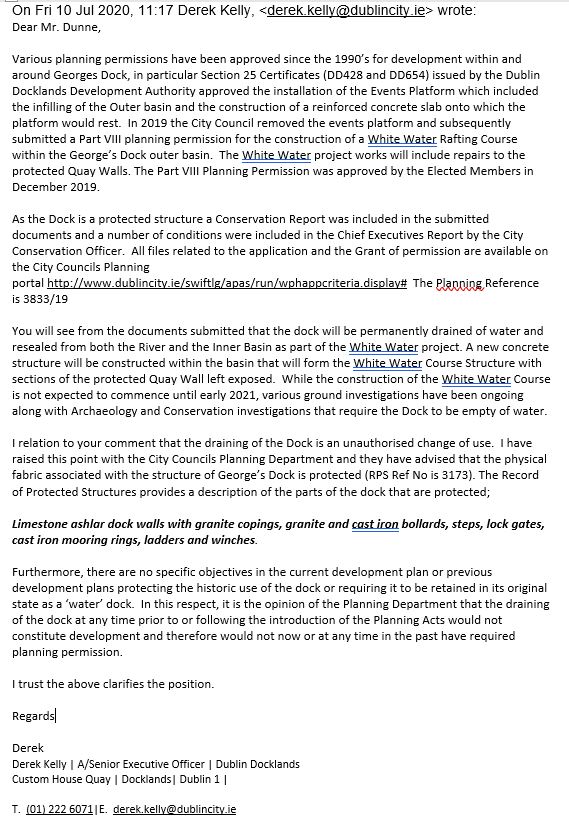 On Fri 10 Jul 2020, 11:17 Derek Kelly, <derek.kelly@dublincity.ie> wrote:
Dear Mr. Dunne,

Various planning permissions have been approved since the 1990's for development within and around Georges Dock, in particular Section 25 Certificates (DD428 and DD654) issued by the Dublin Docklands Development Authority approved the installation of the Events Platform which included the infilling of the Outer basin and the construction of a reinforced concrete slab onto which the platform would rest. In 2019 the City Council removed the events platform and subsequently submitted a Part VIII planning permission for the construction of a White Water Rafting Course within the George's Dock outer basin. The White Water project works will include repairs to the protected Quay Walls. The Part VIII Planning Permission was approved by the Elected Members in December 2019.

As the Dock is a protected structure a Conservation Report was included in the submitted documents and a number of conditions were included in the Chief Executives Report by the City Conservation Officer. All files related to the application and the Grant of permission are available on the City Councils Planning portal http://www.dublincity.ie/swiftlg/apas/run/wphappcriteria.display# The Planning Reference is 3833/19

You will see from the documents submitted that the dock will be permanently drained of water and resealed from both the River and the Inner Basin as part of the White Water project. A new concrete structure will be constructed within the basin that will form the White Water Course Structure with sections of the protected Quay Wall left exposed. While the construction of the White Water Course is not expected to commence until early 2021, various ground investigations have been ongoing along with Archaeology and Conservation investigations that require the Dock to be empty of water.

I relation to your comment that the draining of the Dock is an unauthorised change of use. I have raised this point with the City Councils Planning Department and they have advised that the physical fabric associated with the structure of George's Dock is protected (RPS Ref No is 3173). The Record of Protected Structures provides a description of the parts of the dock that are protected;

Limestone ashlar dock walls with granite copings, granite and cast iron bollards, steps, lock gates, cast iron mooring rings, ladders and winches.

Furthermore, there are no specific objectives in the current development plan or previous development plans protecting the historic use of the dock or requiring it to be retained in its original state as a 'water' dock. In this respect, it is the opinion of the Planning Department that the draining of the dock at any time prior to or following the introduction of the Planning Acts would not constitute development and therefore would not now or at any time in the past have required planning permission.

I trust the above clarifies the position.

Regards

Derek
Derek Kelly | A/Senior Executive Officer | Dublin Docklands
Custom House Quay | Docklands| Dublin 1 |

T. (01) 222 6071|E. derek.kelly@dublincity.ie